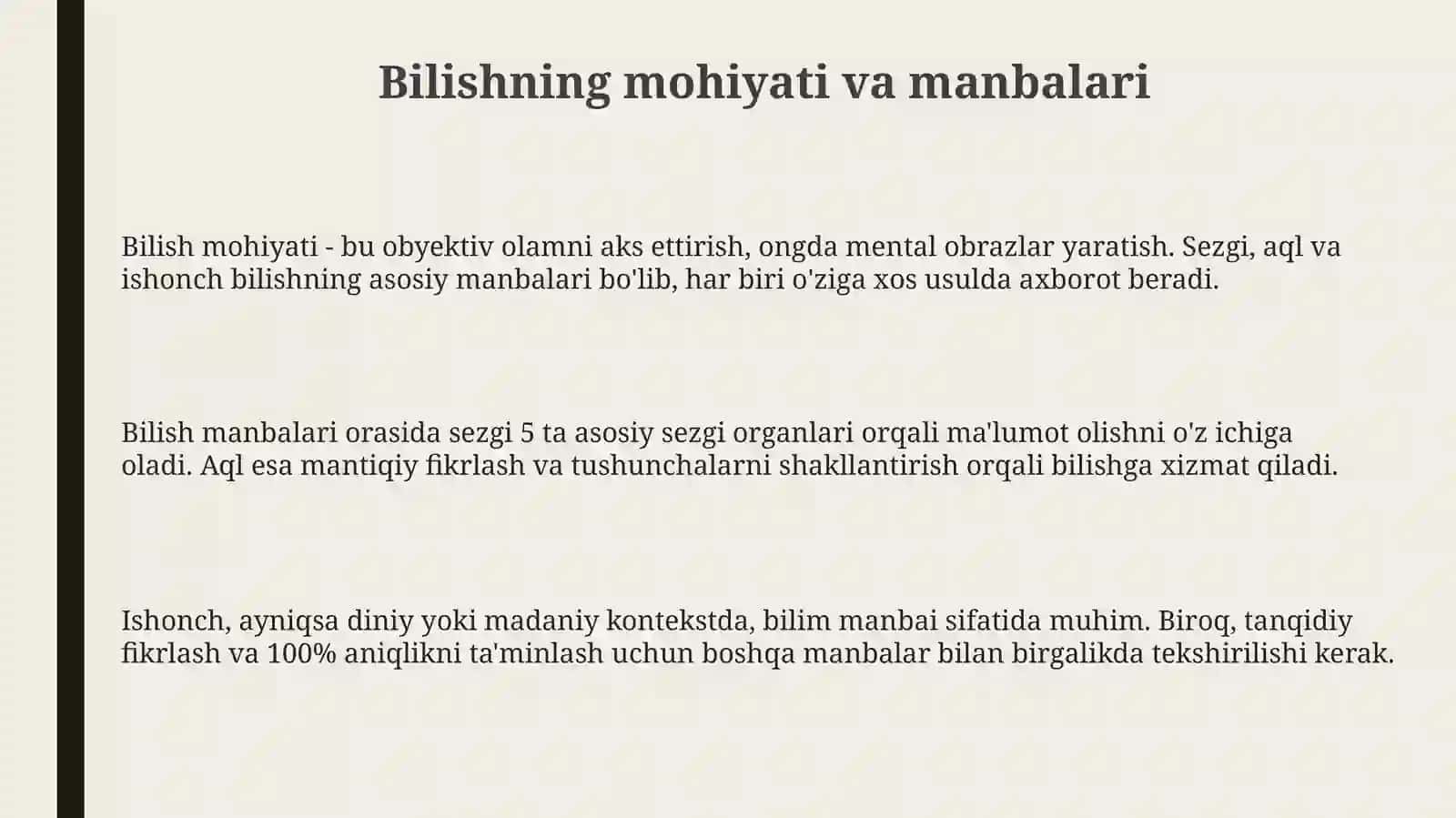 Bilishning mohiyati va manbalari

Bilish mohiyati - bu obyektiv olamni aks ettirish, ongda mental obrazlar yaratish. Sezgi, aql va ishonch bilishning asosiy manbalari bo'lib, har biri o'ziga xos usulda axborot beradi.

Bilish manbalari orasida sezgi 5 ta asosiy sezgi organlari orqali ma'lumot olishni o'z ichiga oladi. Aql esa mantiqiy fikrlash va tushunchalarni shakllantirish orqali bilishga xizmat qiladi.

Ishonch, ayniqsa diniy yoki madaniy kontekstda, bilim manbai sifatida muhim. Biroq, tanqidiy fikrlash va 100% aniqlikni ta'minlash uchun boshqa manbalar bilan birgalikda tekshirilishi kerak.